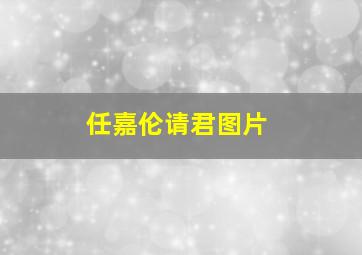 任嘉伦请君图片